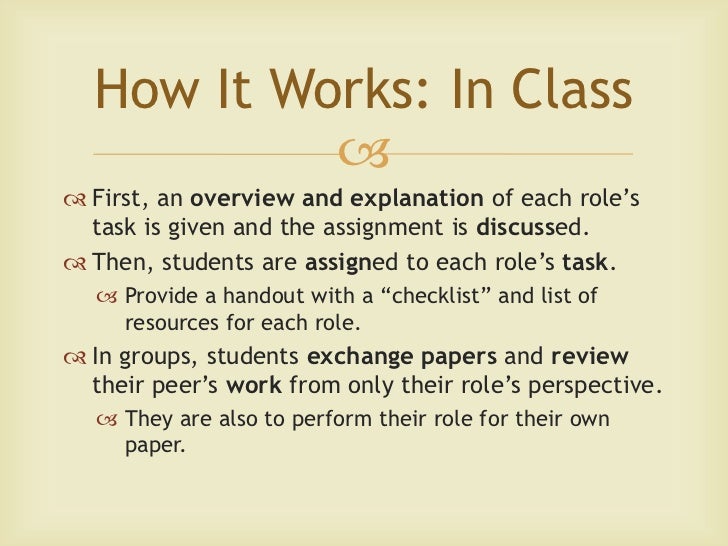 How It Works: In Class

First, an overview and explanation of each role's task is given and the assignment is discussed.

Then, students are assigned to each role's task.

Provide a handout with a "checklist" and list of resources for each role.

In groups, students exchange papers and review their peer's work from only their role's perspective.

They are also to perform their role for their own paper.